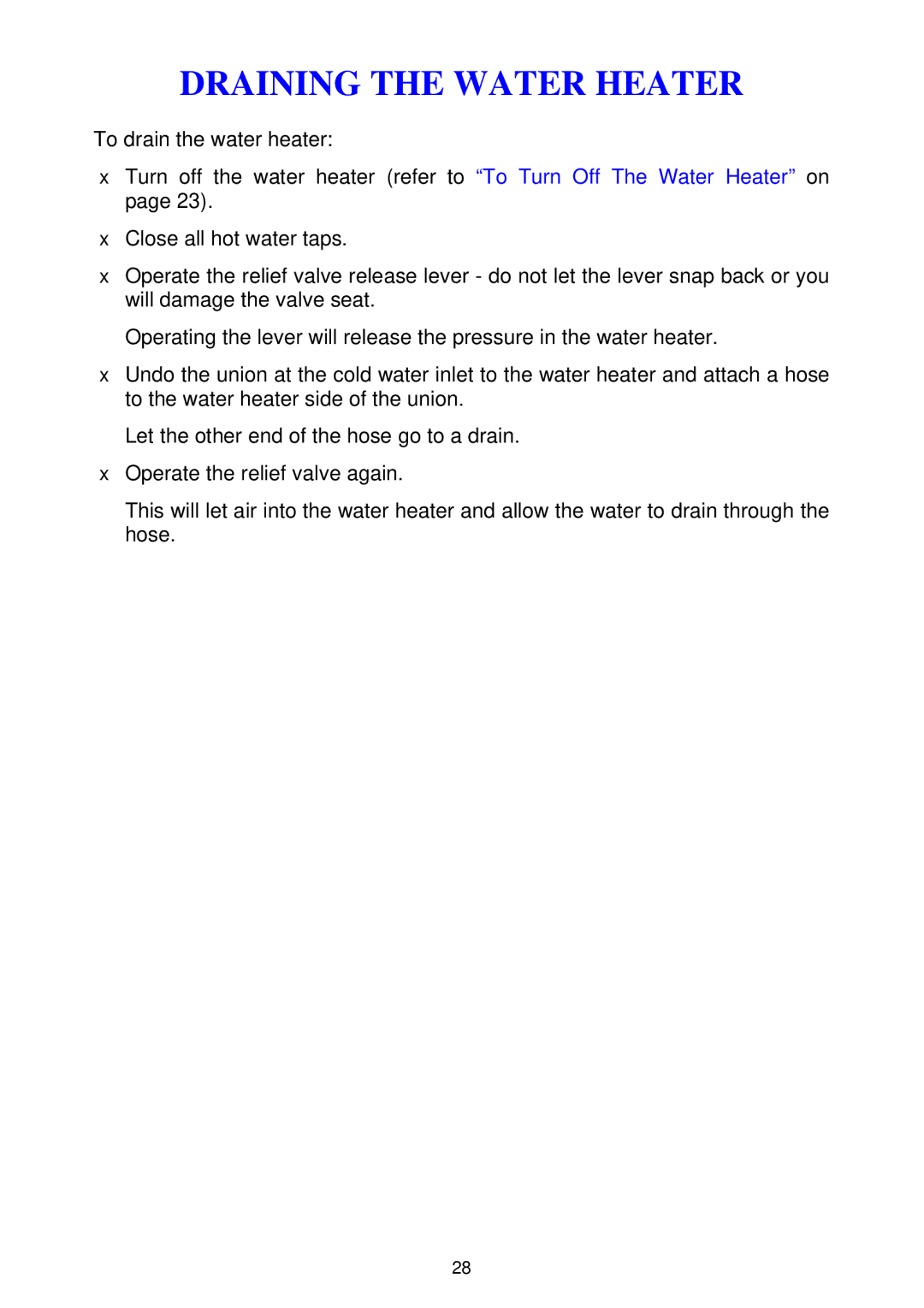 DRAINING THE WATER HEATER

To drain the water heater:

x Turn off the water heater (refer to “To Turn Off The Water Heater” on page 23).

x Close all hot water taps.

x Operate the relief valve release lever - do not let the lever snap back or you will damage the valve seat.

Operating the lever will release the pressure in the water heater.

x Undo the union at the cold water inlet to the water heater and attach a hose to the water heater side of the union.

Let the other end of the hose go to a drain.

x Operate the relief valve again.

This will let air into the water heater and allow the water to drain through the hose.

28